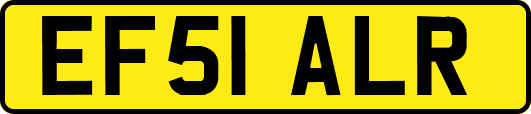 EF51 ALR